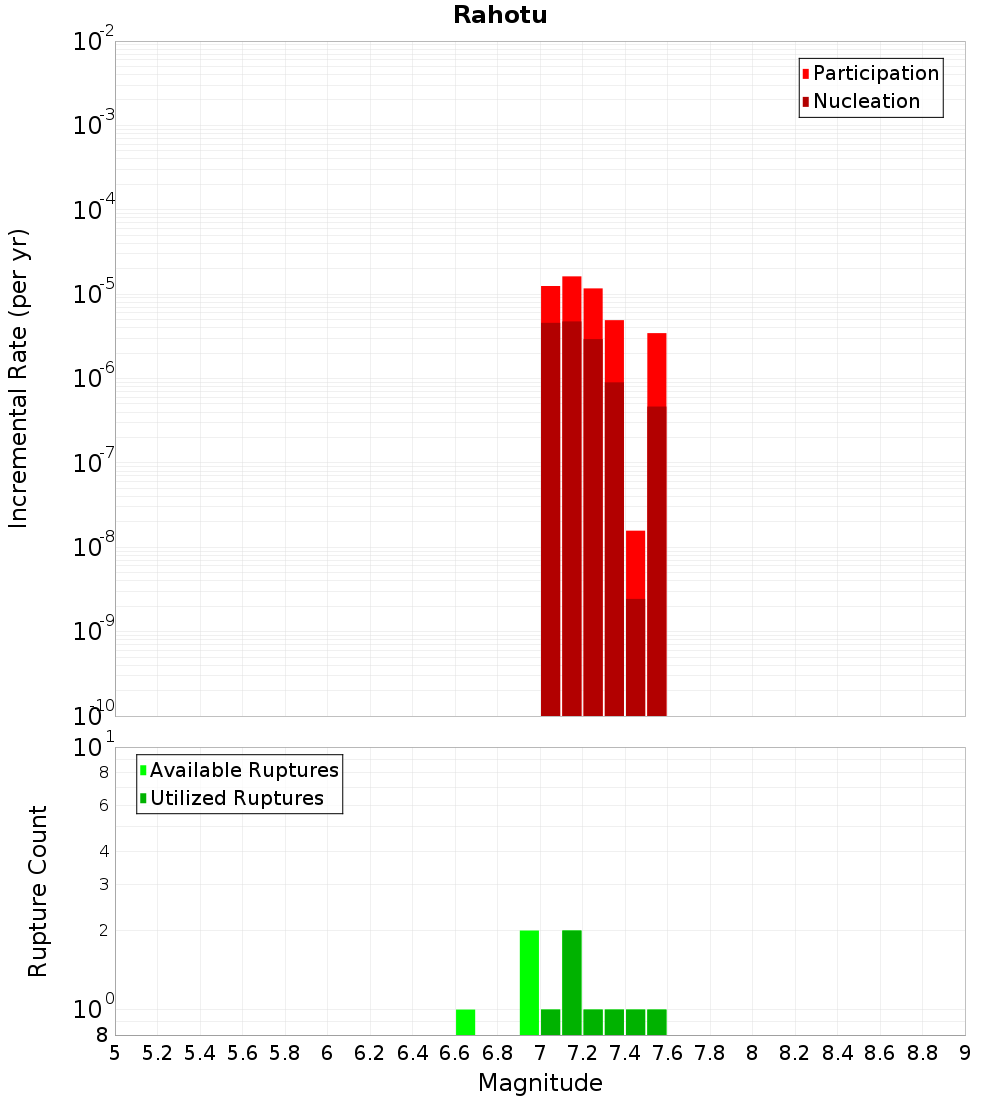 Rahotu

Participation
Nucleation

Incremental Rate (per yr)

$10^{-2}$
$10^{-3}$
$10^{-4}$
$10^{-5}$
$10^{-6}$
$10^{-7}$
$10^{-8}$
$10^{-9}$
$10^{-10}$

Available Ruptures
Utilized Ruptures

Rupture Count

$10^{1}$
8
6
4
3
2
$10^{0}$
8

5 5.2 5.4 5.6 5.8 6 6.2 6.4 6.6 6.8 7 7.2 7.4 7.6 7.8 8 8.2 8.4 8.6 8.8 9

Magnitude